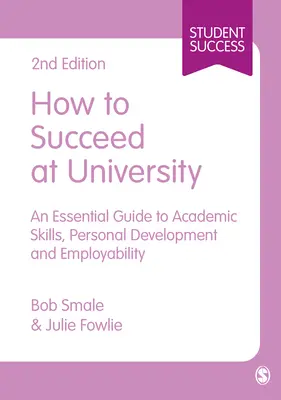 STUDENT SUCCESS

2nd Edition

How to Succeed at University

An Essential Guide to Academic Skills, Personal Development and Employability

Bob Smale
& Julie Fowlie

S